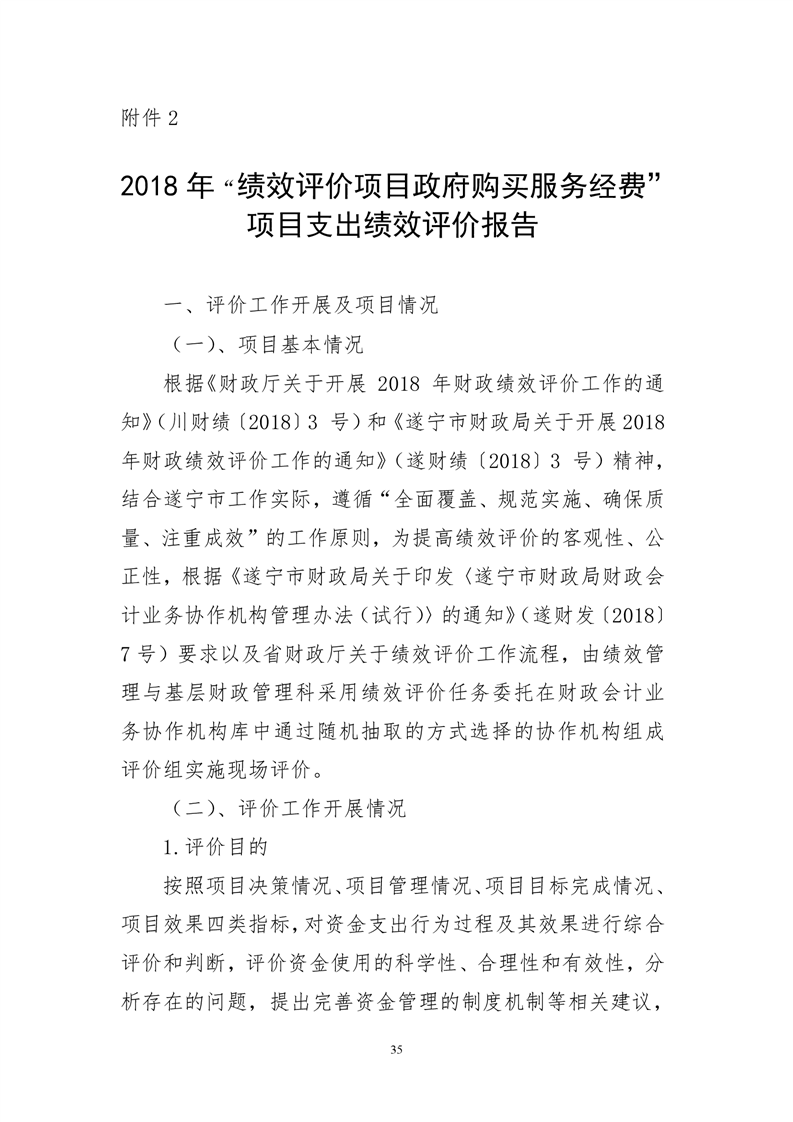 附件 2

2018 年“绩效评价项目政府购买服务经费”项目支出绩效评价报告

一、评价工作开展及项目情况

（一）、项目基本情况

根据《财政厅关于开展 2018 年财政绩效评价工作的通知》（川财绩〔2018〕3 号）和《遂宁市财政局关于开展 2018 年财政绩效评价工作的通知》（遂财绩〔2018〕3 号）精神，结合遂宁市工作实际，遵循“全面覆盖、规范实施、确保质量、注重成效”的工作原则，为提高绩效评价的客观性、公正性，根据《遂宁市财政局关于印发〈遂宁市财政局财政会计业务协作机构管理办法（试行）〉的通知》（遂财发〔2018〕7 号）要求以及省财政厅关于绩效评价工作流程，由绩效管理与基层财政管理科采用绩效评价任务委托在财政会计业务协作机构库中通过随机抽取的方式选择的协作机构组成评价组实施现场评价。

（二）、评价工作开展情况

1.评价目的

按照项目决策情况、项目管理情况、项目目标完成情况、项目效果四类指标，对资金支出行为过程及其效果进行综合评价和判断，评价资金使用的科学性、合理性和有效性，分析存在的问题，提出完善资金管理的制度机制等相关建议，

35